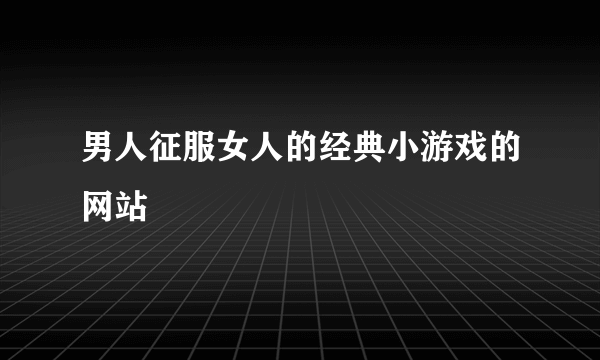 男人征服女人的经典小游戏的网站